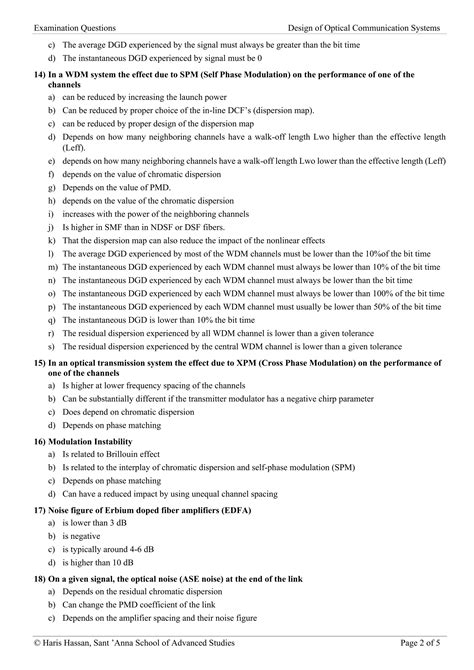 Examination Questions	Design of Optical Communication Systems

c) The average DGD experienced by the signal must always be greater than the bit time
d) The instantaneous DGD experienced by signal must be 0

14) In a WDM system the effect due to SPM (Self Phase Modulation) on the performance of one of the channels
a) can be reduced by increasing the launch power
b) Can be reduced by proper choice of the in-line DCF's (dispersion map).
c) can be reduced by proper design of the dispersion map
d) Depends on how many neighboring channels have a walk-off length Lwo higher than the effective length (Leff).
e) depends on how many neighboring channels have a walk-off length Lwo lower than the effective length (Leff)
f) depends on the value of chromatic dispersion
g) Depends on the value of PMD.
h) depends on the value of the chromatic dispersion
i) increases with the power of the neighboring channels
j) Is higher in SMF than in NDSF or DSF fibers.
k) That the dispersion map can also reduce the impact of the nonlinear effects
l) The average DGD experienced by most of the WDM channels must be lower than the 10%of the bit time
m) The instantaneous DGD experienced by each WDM channel must always be lower than 10% of the bit time
n) The instantaneous DGD experienced by each WDM channel must always be lower than the bit time
o) The instantaneous DGD experienced by each WDM channel must always be lower than 100% of the bit time
p) The instantaneous DGD experienced by each WDM channel must usually be lower than 50% of the bit time
q) The instantaneous DGD is lower than 10% the bit time
r) The residual dispersion experienced by all WDM channel is lower than a given tolerance
s) The residual dispersion experienced by the central WDM channel is lower than a given tolerance

15) In an optical transmission system the effect due to XPM (Cross Phase Modulation) on the performance of one of the channels
a) Is higher at lower frequency spacing of the channels
b) Can be substantially different if the transmitter modulator has a negative chirp parameter
c) Does depend on chromatic dispersion
d) Depends on phase matching

16) Modulation Instability
a) Is related to Brillouin effect
b) Is related to the interplay of chromatic dispersion and self-phase modulation (SPM)
c) Depends on phase matching
d) Can have a reduced impact by using unequal channel spacing

17) Noise figure of Erbium doped fiber amplifiers (EDFA)
a) is lower than 3 dB
b) is negative
c) is typically around 4-6 dB
d) is higher than 10 dB

18) On a given signal, the optical noise (ASE noise) at the end of the link
a) Depends on the residual chromatic dispersion
b) Can change the PMD coefficient of the link
c) Depends on the amplifier spacing and their noise figure

© Haris Hassan, Sant 'Anna School of Advanced Studies	Page 2 of 5